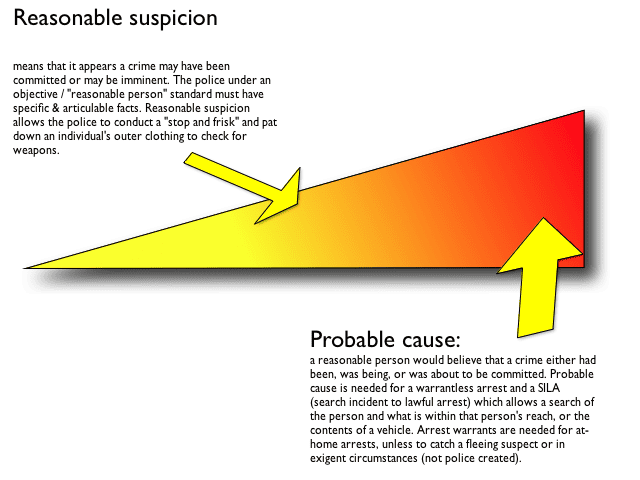 Reasonable suspicion

means that it appears a crime may have been committed or may be imminent. The police under an objective / "reasonable person" standard must have specific & articulable facts. Reasonable suspicion allows the police to conduct a "stop and frisk" and pat down an individual's outer clothing to check for weapons.

Probable cause:

a reasonable person would believe that a crime either had been, was being, or was about to be committed. Probable cause is needed for a warrantless arrest and a SILA (search incident to lawful arrest) which allows a search of the person and what is within that person's reach, or the contents of a vehicle. Arrest warrants are needed for at-home arrests, unless to catch a fleeing suspect or in exigent circumstances (not police created).